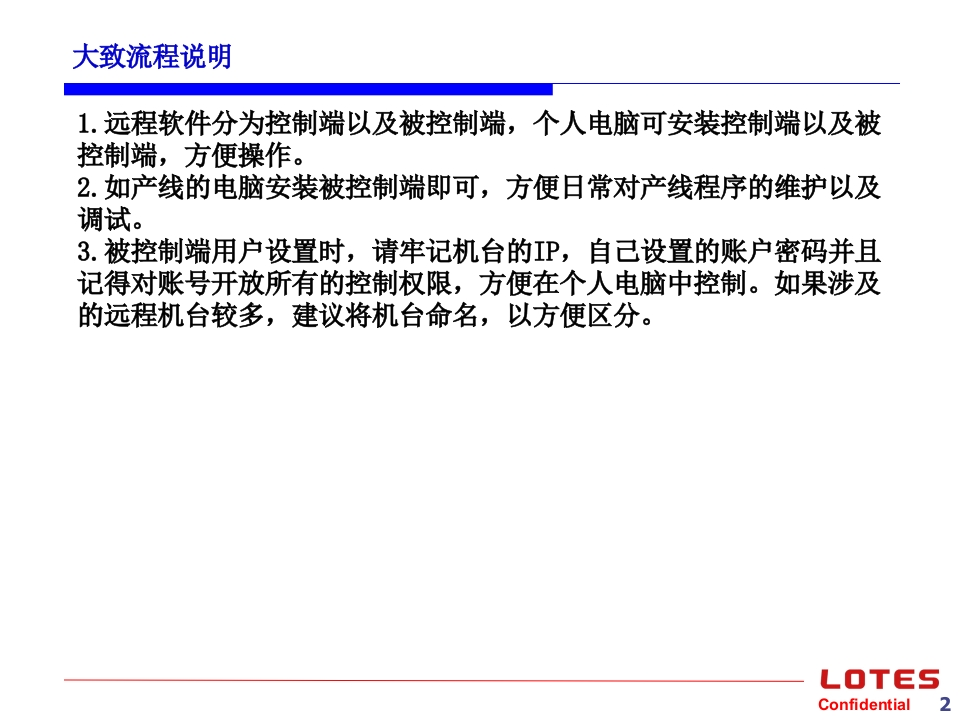 大致流程说明

1.远程软件分为控制端以及被控制端，个人电脑可安装控制端以及被控制端，方便操作。

2.如产线的电脑安装被控制端即可，方便日常对产线程序的维护以及调试。

3.被控制端用户设置时，请牢记机台的IP，自己设置的账户密码并且记得对账号开放所有的控制权限，方便在个人电脑中控制。如果涉及的远程机台较多，建议将机台命名，以方便区分。

LOTES
Confidential 2